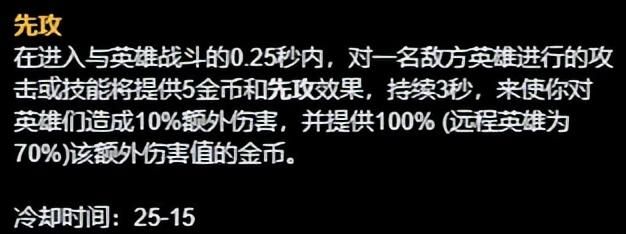 先攻

在进入与英雄战斗的0.25秒内，对一名敌方英雄进行的攻击或技能将提供5金币和先攻效果，持续3秒，来使你对英雄们造成10%额外伤害，并提供100% (远程英雄为70%)该额外伤害值的金币。

冷却时间：25-15